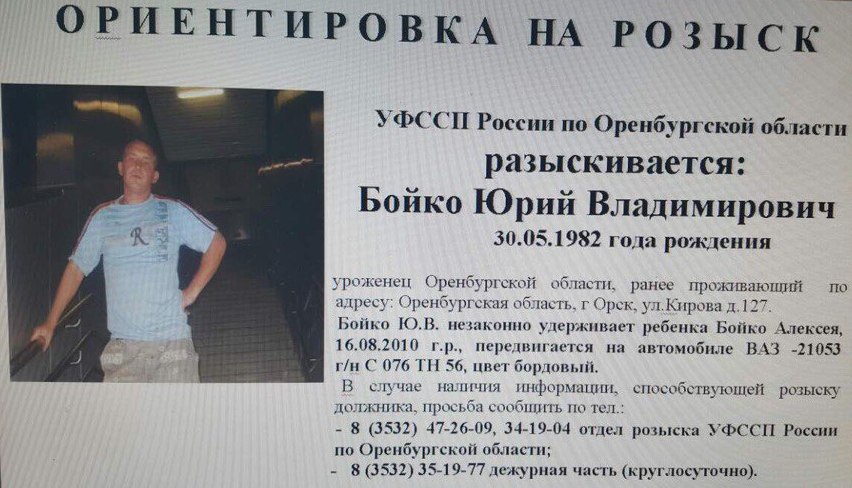 ОРИЕНТИРОВКА НА РОЗЫСК

УФССП России по Оренбургской области

разыскивается:

Бойко Юрий Владимирович

30.05.1982 года рождения

уроженец Оренбургской области, ранее проживающий по адресу: Оренбургская область, г Орск, ул.Кирова д.127.

Бойко Ю.В. незаконно удерживает ребенка Бойко Алексея, 16.08.2010 г.р., передвигается на автомобиле ВАЗ -21053 г/н С 076 ТН 56, цвет бордовый.

В случае наличия информации, способствующей розыску должника, просьба сообщить по тел.:

- 8 (3532) 47-26-09, 34-19-04 отдел розыска УФССП России по Оренбургской области;

- 8 (3532) 35-19-77 дежурная часть (круглосуточно).